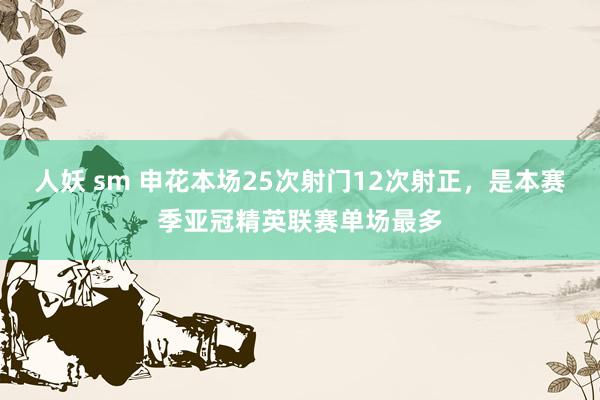 人妖 sm 申花本场25次射门12次射正，是本赛季亚冠精英联赛单场最多